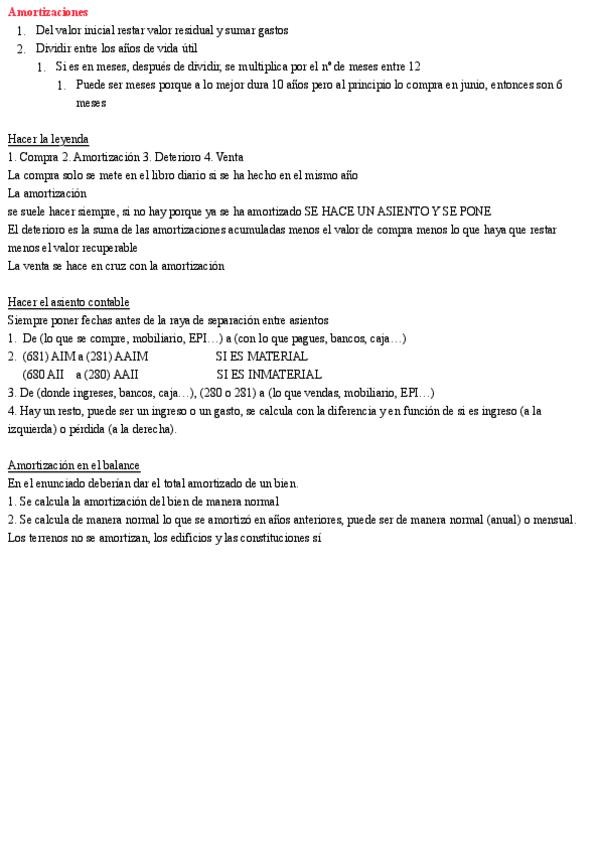 Amortizaciones

1. Del valor inicial restar valor residual y sumar gastos
2. Dividir entre los años de vida útil
   1. Si es en meses, después de dividir, se multiplica por el nº de meses entre 12
      1. Puede ser meses porque a lo mejor dura 10 años pero al principio lo compra en junio, entonces son 6 meses

Hacer la leyenda
1. Compra 2. Amortización 3. Deterioro 4. Venta
La compra solo se mete en el libro diario si se ha hecho en el mismo año
La amortización
se suele hacer siempre, si no hay porque ya se ha amortizado SE HACE UN ASIENTO Y SE PONE
El deterioro es la suma de las amortizaciones acumuladas menos el valor de compra menos lo que haya que restar menos el valor recuperable
La venta se hace en cruz con la amortización

Hacer el asiento contable
Siempre poner fechas antes de la raya de separación entre asientos
1. De (lo que se compre, mobiliario, EPI…) a (con lo que pagues, bancos, caja…)
2. (681) AIM a (281) AAIM SI ES MATERIAL
(680 AII a (280) AAII SI ES INMATERIAL
3. De (donde ingreses, bancos, caja…), (280 o 281) a (lo que vendas, mobiliario, EPI…)
4. Hay un resto, puede ser un ingreso o un gasto, se calcula con la diferencia y en función de si es ingreso (a la izquierda) o pérdida (a la derecha).

Amortización en el balance
En el enunciado deberían dar el total amortizado de un bien.
1. Se calcula la amortización del bien de manera normal
2. Se calcula de manera normal lo que se amortizó en años anteriores, puede ser de manera normal (anual) o mensual.
Los terrenos no se amortizan, los edificios y las constituciones sí